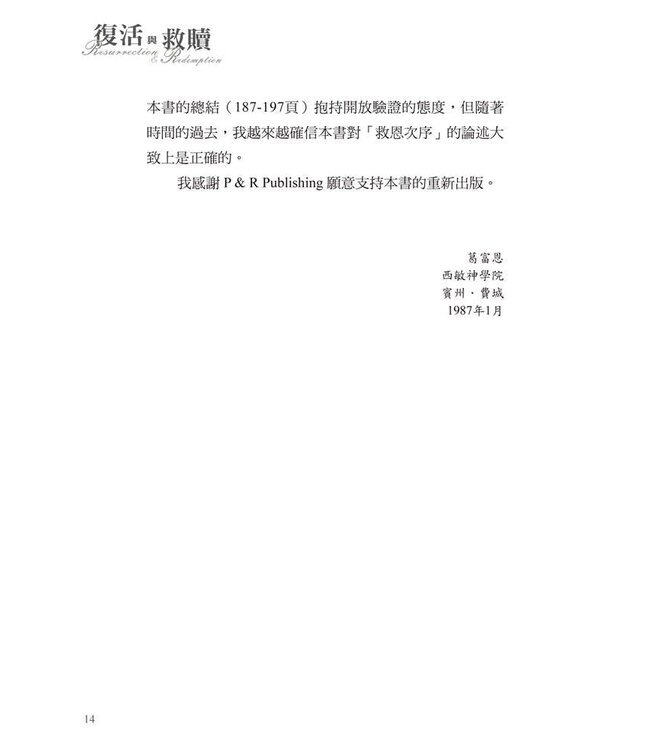 復活與救贖
Resurrection & Redemption

本書的總結（187-197頁）抱持開放驗證的態度，但隨著時間的過去，我越來越確信本書對「救恩次序」的論述大致上是正確的。

我感謝 P & R Publishing 願意支持本書的重新出版。

葛富恩
西敏神學院
賓州．費城
1987年1月

14